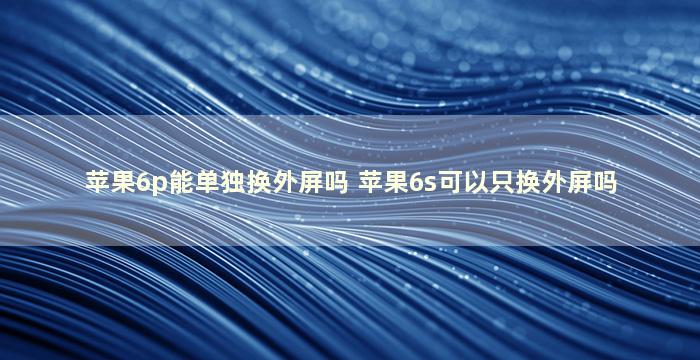 苹果6p能单独换外屏吗 苹果6s可以只换外屏吗